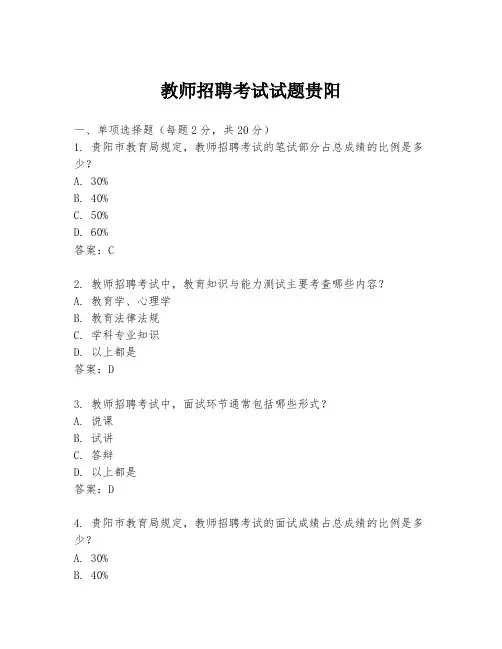 教师招聘考试试题贵阳

一、单项选择题（每题2分，共20分）

1. 贵阳市教育局规定，教师招聘考试的笔试部分占总成绩的比例是多少？
A. 30%
B. 40%
C. 50%
D. 60%
答案：C

2. 教师招聘考试中，教育知识与能力测试主要考查哪些内容？
A. 教育学、心理学
B. 教育法律法规
C. 学科专业知识
D. 以上都是
答案：D

3. 教师招聘考试中，面试环节通常包括哪些形式？
A. 说课
B. 试讲
C. 答辩
D. 以上都是
答案：D

4. 贵阳市教育局规定，教师招聘考试的面试成绩占总成绩的比例是多少？
A. 30%
B. 40%